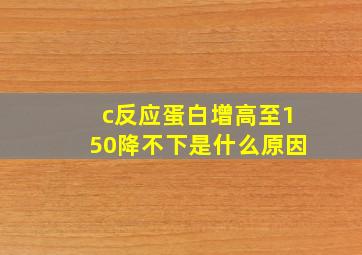 c反应蛋白增高至150降不下是什么原因